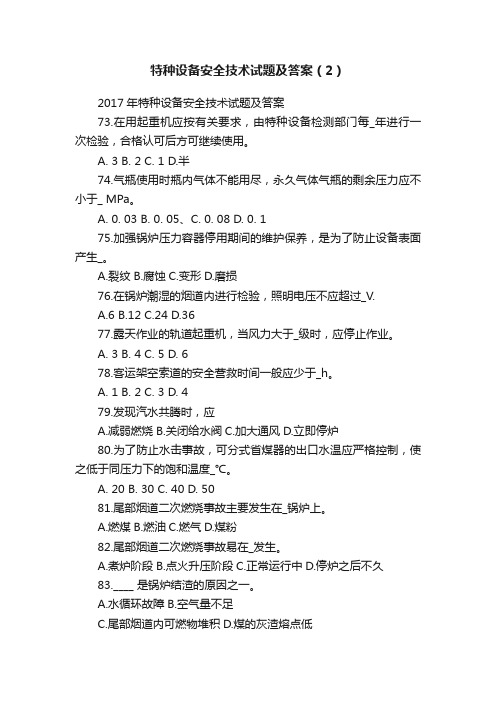 特种设备安全技术试题及答案（2）

2017 年特种设备安全技术试题及答案

73.在用起重机应按有关要求，由特种设备检测部门每_年进行一次检验，合格认可后方可继续使用。

A. 3 B. 2 C. 1 D.半

74.气瓶使用时瓶内气体不能用尽，永久气体气瓶的剩余压力应不小于_ MPa。

A. 0. 03 B. 0. 05、C. 0. 08 D. 0. 1

75.加强锅炉压力容器停用期间的维护保养，是为了防止设备表面产生_。

A.裂纹 B.腐蚀 C.变形 D.磨损

76.在锅炉潮湿的烟道内进行检验，照明电压不应超过_V.

A.6 B.12 C.24 D.36

77.露天作业的轨道起重机，当风力大于_级时，应停止作业。

A. 3 B. 4 C. 5 D. 6

78.客运架空索道的安全营救时间一般应少于_h。

A. 1 B. 2 C. 3 D. 4

79.发现汽水共腾时，应

A.减弱燃烧 B.关闭给水阀 C.加大通风 D.立即停炉

80.为了防止水击事故，可分式省煤器的出口水温应严格控制，使之低于同压力下的饱和温度_℃。

A. 20 B. 30 C. 40 D. 50

81.尾部烟道二次燃烧事故主要发生在_锅炉上。

A.燃煤 B.燃油 C.燃气 D.煤粉

82.尾部烟道二次燃烧事故易在_发生。

A.煮炉阶段 B.点火升压阶段 C.正常运行中 D.停炉之后不久

83.____ 是锅炉结渣的原因之一。

A.水循环故障 B.空气量不足

C.尾部烟道内可燃物堆积 D.煤的灰渣熔点低